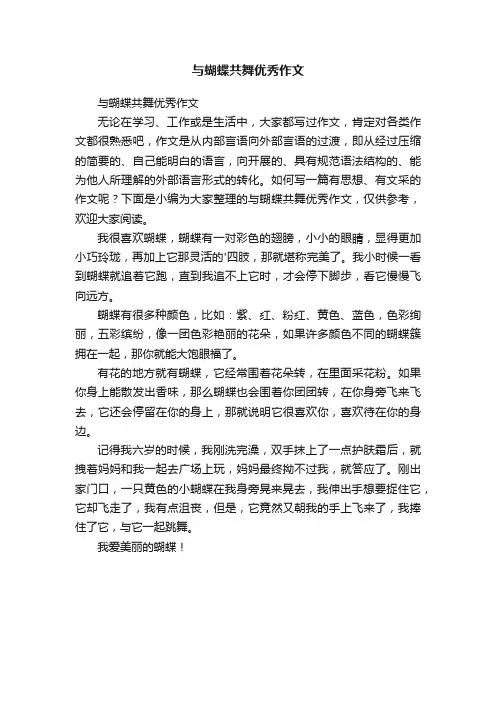 与蝴蝶共舞优秀作文

与蝴蝶共舞优秀作文

无论在学习、工作或是生活中，大家都写过作文，肯定对各类作文都很熟悉吧，作文是从内部言语向外部言语的过渡，即从经过压缩的简要的、自己能明白的语言，向开展的、具有规范语法结构的、能为他人所理解的外部语言形式的转化。如何写一篇有思想、有文采的作文呢？下面是小编为大家整理的与蝴蝶共舞优秀作文，仅供参考，欢迎大家阅读。

我很喜欢蝴蝶，蝴蝶有一对彩色的翅膀，小小的眼睛，显得更加小巧玲珑，再加上它那灵活的'四肢，那就堪称完美了。我小时候一看到蝴蝶就追着它跑，直到我追不上它时，才会停下脚步，看它慢慢飞向远方。

蝴蝶有很多种颜色，比如：紫、红、粉红、黄色、蓝色，色彩绚丽，五彩缤纷，像一团色彩艳丽的花朵，如果许多颜色不同的蝴蝶簇拥在一起，那你就能大饱眼福了。

有花的地方就有蝴蝶，它经常围着花朵转，在里面采花粉。如果你身上能散发出香味，那么蝴蝶也会围着你团团转，在你身旁飞来飞去，它还会停留在你的身上，那就说明它很喜欢你，喜欢待在你的身边。

记得我六岁的时候，我刚洗完澡，双手抹上了一点护肤霜后，就拽着妈妈和我一起去广场上玩，妈妈最终拗不过我，就答应了。刚出家门口，一只黄色的小蝴蝶在我身旁晃来晃去，我伸出手想要捉住它，它却飞走了，我有点沮丧，但是，它竟然又朝我的手上飞来了，我捧住了它，与它一起跳舞。

我爱美丽的蝴蝶！